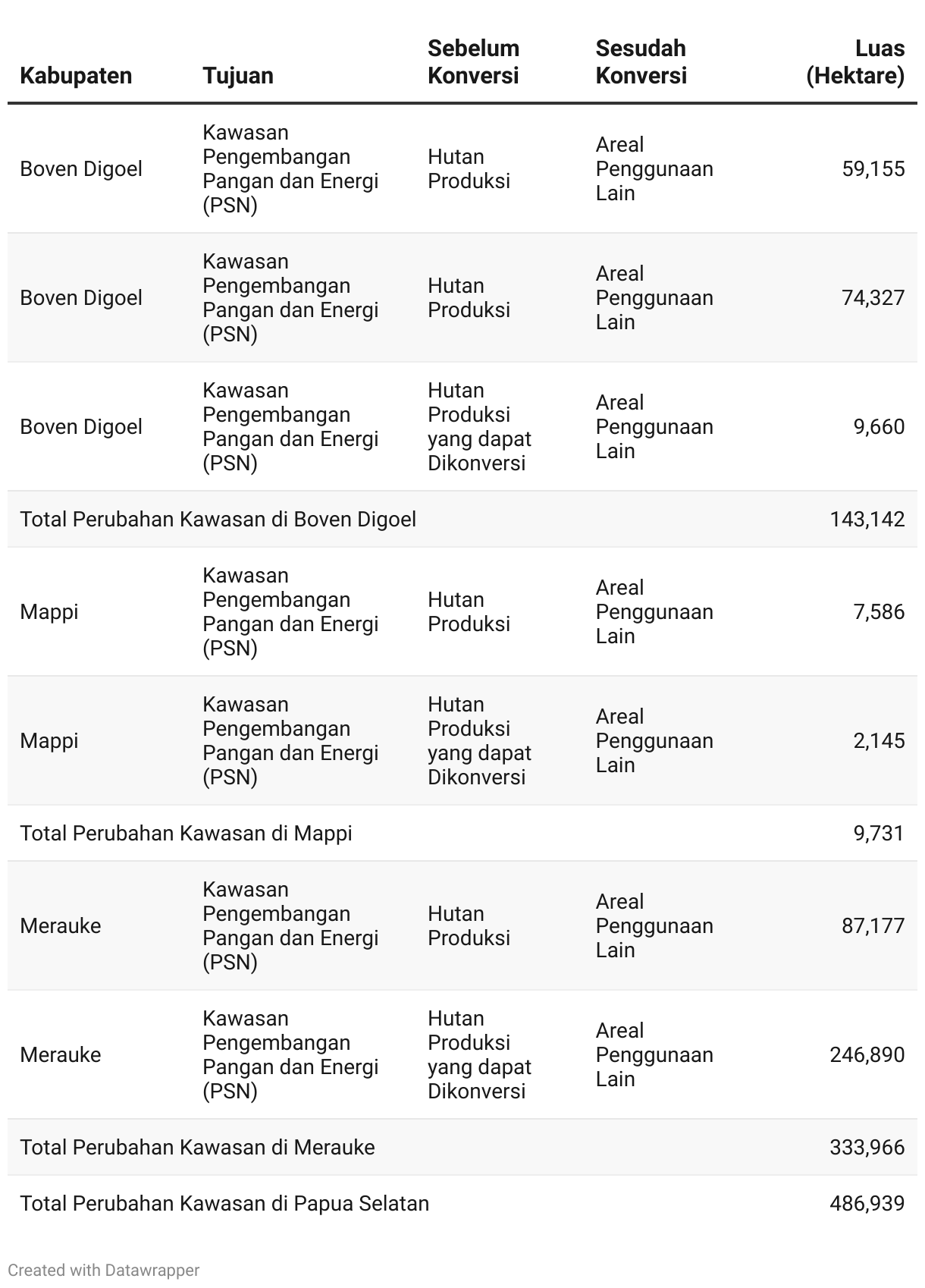 | Kabupaten | Tujuan | Sebelum Konversi | Sesudah Konversi | Luas (Hektare) |
|---|---|---|---|---|
| Boven Digoel | Kawasan Pengembangan Pangan dan Energi (PSN) | Hutan Produksi | Areal Penggunaan Lain | 59,155 |
| Boven Digoel | Kawasan Pengembangan Pangan dan Energi (PSN) | Hutan Produksi | Areal Penggunaan Lain | 74,327 |
| Boven Digoel | Kawasan Pengembangan Pangan dan Energi (PSN) | Hutan Produksi yang dapat Dikonversi | Areal Penggunaan Lain | 9,660 |
| Total Perubahan Kawasan di Boven Digoel | | | | 143,142 |
| Mappi | Kawasan Pengembangan Pangan dan Energi (PSN) | Hutan Produksi | Areal Penggunaan Lain | 7,586 |
| Mappi | Kawasan Pengembangan Pangan dan Energi (PSN) | Hutan Produksi yang dapat Dikonversi | Areal Penggunaan Lain | 2,145 |
| Total Perubahan Kawasan di Mappi | | | | 9,731 |
| Merauke | Kawasan Pengembangan Pangan dan Energi (PSN) | Hutan Produksi | Areal Penggunaan Lain | 87,177 |
| Merauke | Kawasan Pengembangan Pangan dan Energi (PSN) | Hutan Produksi yang dapat Dikonversi | Areal Penggunaan Lain | 246,890 |
| Total Perubahan Kawasan di Merauke | | | | 333,966 |
| Total Perubahan Kawasan di Papua Selatan | | | | 486,939 |

Created with Datawrapper